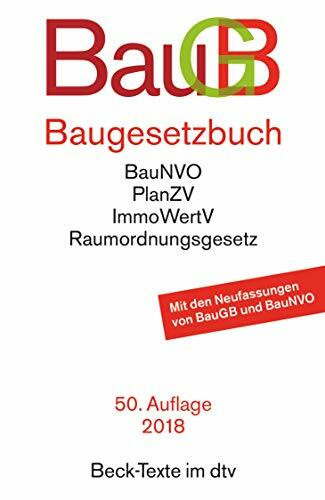 BauGB

Baugesetzbuch

BauNVO
PlanZV
ImmoWertV
Raumordnungsgesetz

Mit den Neufassungen von BauGB und BauNVO

50. Auflage
2018

Beck-Texte im dtv